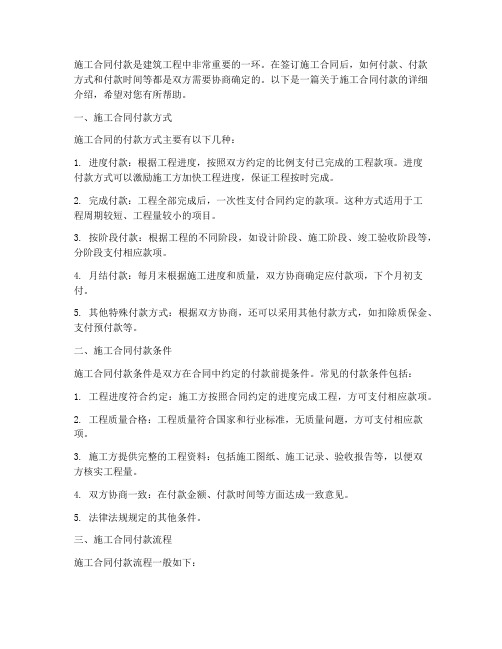 施工合同付款是建筑工程中非常重要的一环。在签订施工合同后，如何付款、付款方式和付款时间等都是双方需要协商确定的。以下是一篇关于施工合同付款的详细介绍，希望对您有所帮助。

一、施工合同付款方式

施工合同的付款方式主要有以下几种：

1. 进度付款：根据工程进度，按照双方约定的比例支付已完成的工程款项。进度付款方式可以激励施工方加快工程进度，保证工程按时完成。

2. 完成付款：工程全部完成后，一次性支付合同约定的款项。这种方式适用于工程周期较短、工程量较小的项目。

3. 按阶段付款：根据工程的不同阶段，如设计阶段、施工阶段、竣工验收阶段等，分阶段支付相应款项。

4. 月结付款：每月末根据施工进度和质量，双方协商确定应付款项，下个月初支付。

5. 其他特殊付款方式：根据双方协商，还可以采用其他付款方式，如扣除质保金、支付预付款等。

二、施工合同付款条件

施工合同付款条件是双方在合同中约定的付款前提条件。常见的付款条件包括：

1. 工程进度符合约定：施工方按照合同约定的进度完成工程，方可支付相应款项。

2. 工程质量合格：工程质量符合国家和行业标准，无质量问题，方可支付相应款项。

3. 施工方提供完整的工程资料：包括施工图纸、施工记录、验收报告等，以便双方核实工程量。

4. 双方协商一致：在付款金额、付款时间等方面达成一致意见。

5. 法律法规规定的其他条件。

三、施工合同付款流程

施工合同付款流程一般如下：